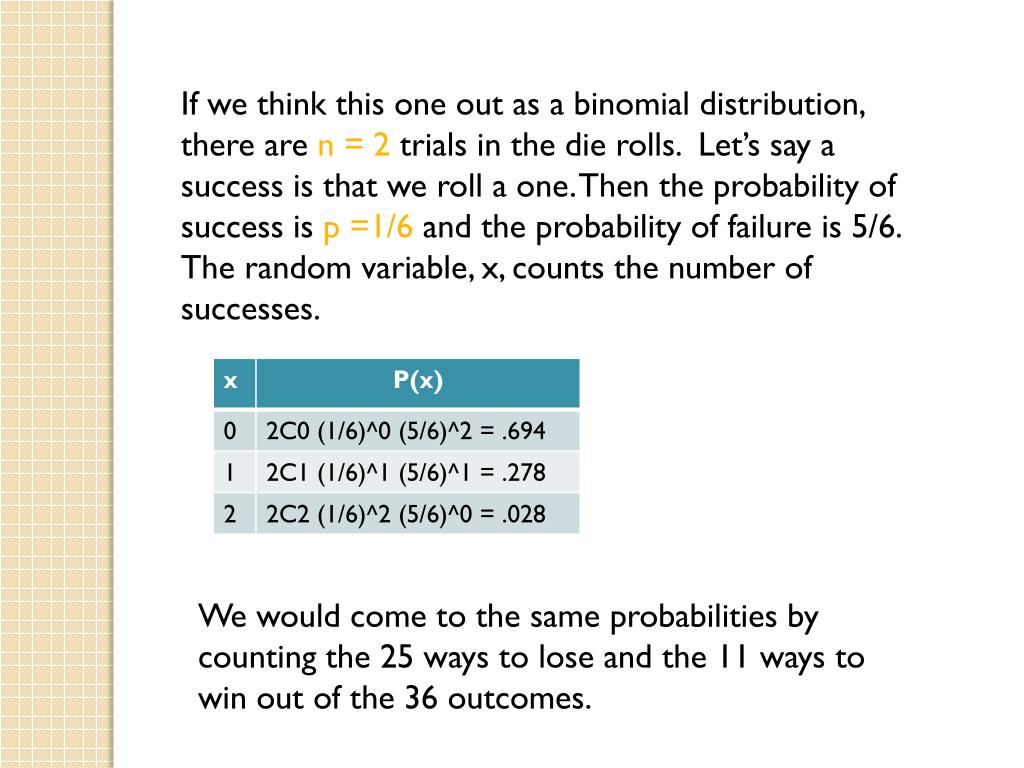 If we think this one out as a binomial distribution, there are n = 2 trials in the die rolls. Let's say a success is that we roll a one. Then the probability of success is p =1/6 and the probability of failure is 5/6. The random variable, x, counts the number of successes.

| x | P(x) |
|---|---|
| 0 | 2C0 (1/6)^0 (5/6)^2 = .694 |
| 1 | 2C1 (1/6)^1 (5/6)^1 = .278 |
| 2 | 2C2 (1/6)^2 (5/6)^0 = .028 |

We would come to the same probabilities by counting the 25 ways to lose and the 11 ways to win out of the 36 outcomes.